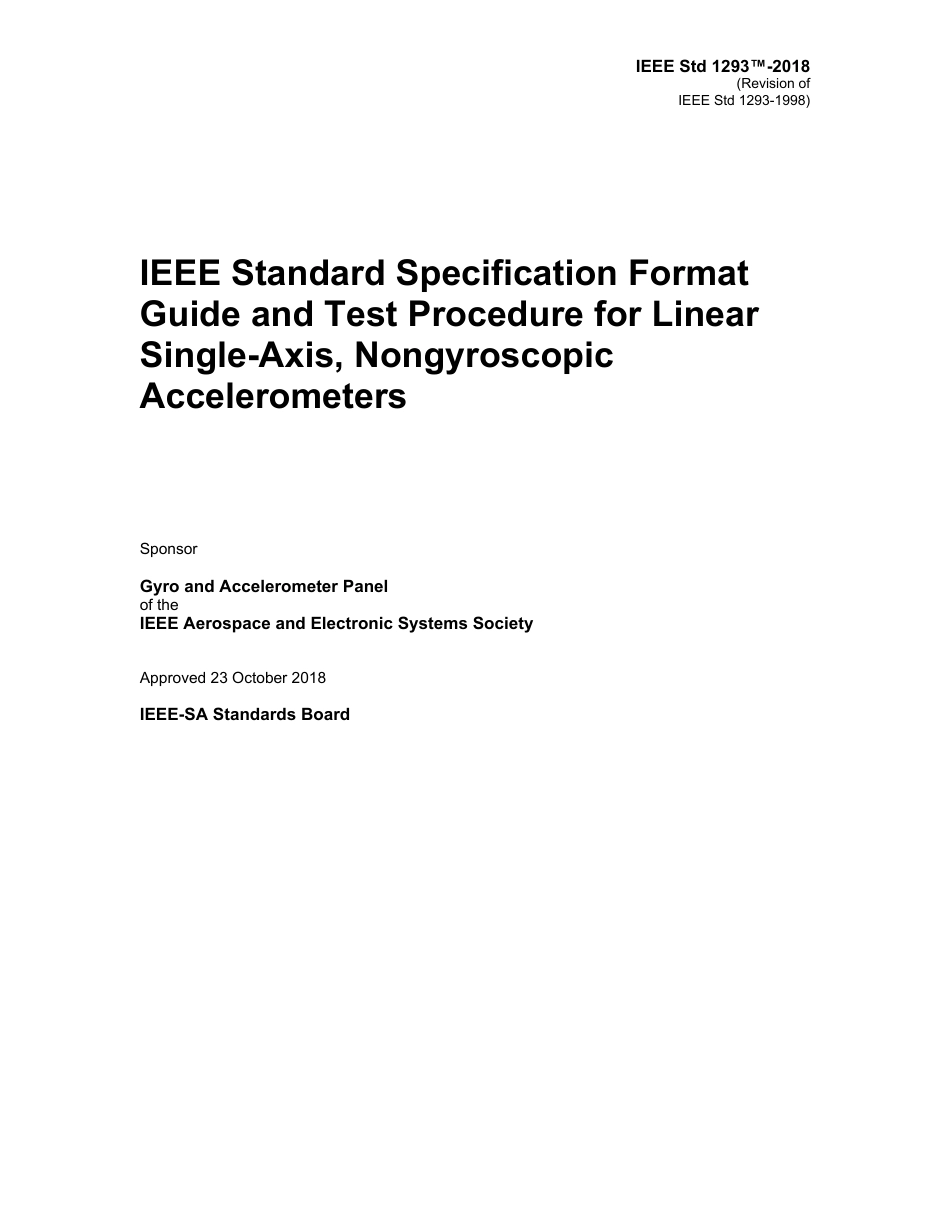 IEEE Std 1293™-2018
(Revision of
IEEE Std 1293-1998)

IEEE Standard Specification Format Guide and Test Procedure for Linear Single-Axis, Nongyroscopic Accelerometers

Sponsor

Gyro and Accelerometer Panel
of the
IEEE Aerospace and Electronic Systems Society

Approved 23 October 2018

IEEE-SA Standards Board